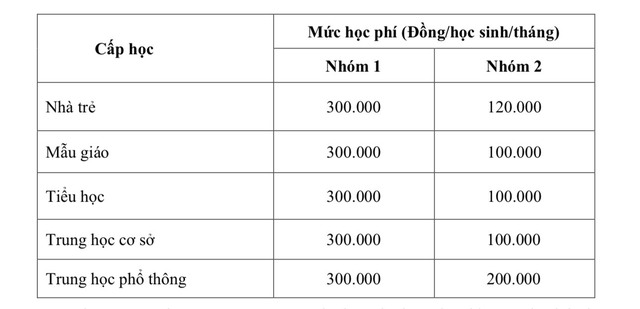 | Cấp học | Mức học phí (Đồng/học sinh/tháng) | |
|---|---|---|
| | Nhóm 1 | Nhóm 2 |
| Nhà trẻ | 300.000 | 120.000 |
| Mẫu giáo | 300.000 | 100.000 |
| Tiểu học | 300.000 | 100.000 |
| Trung học cơ sở | 300.000 | 100.000 |
| Trung học phổ thông | 300.000 | 200.000 |